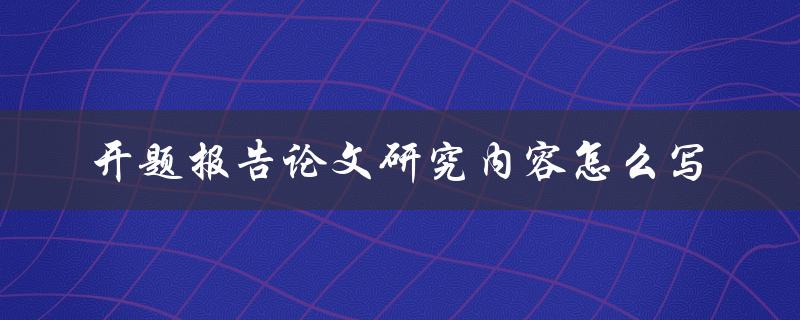 开题报告论文研究内容怎么写